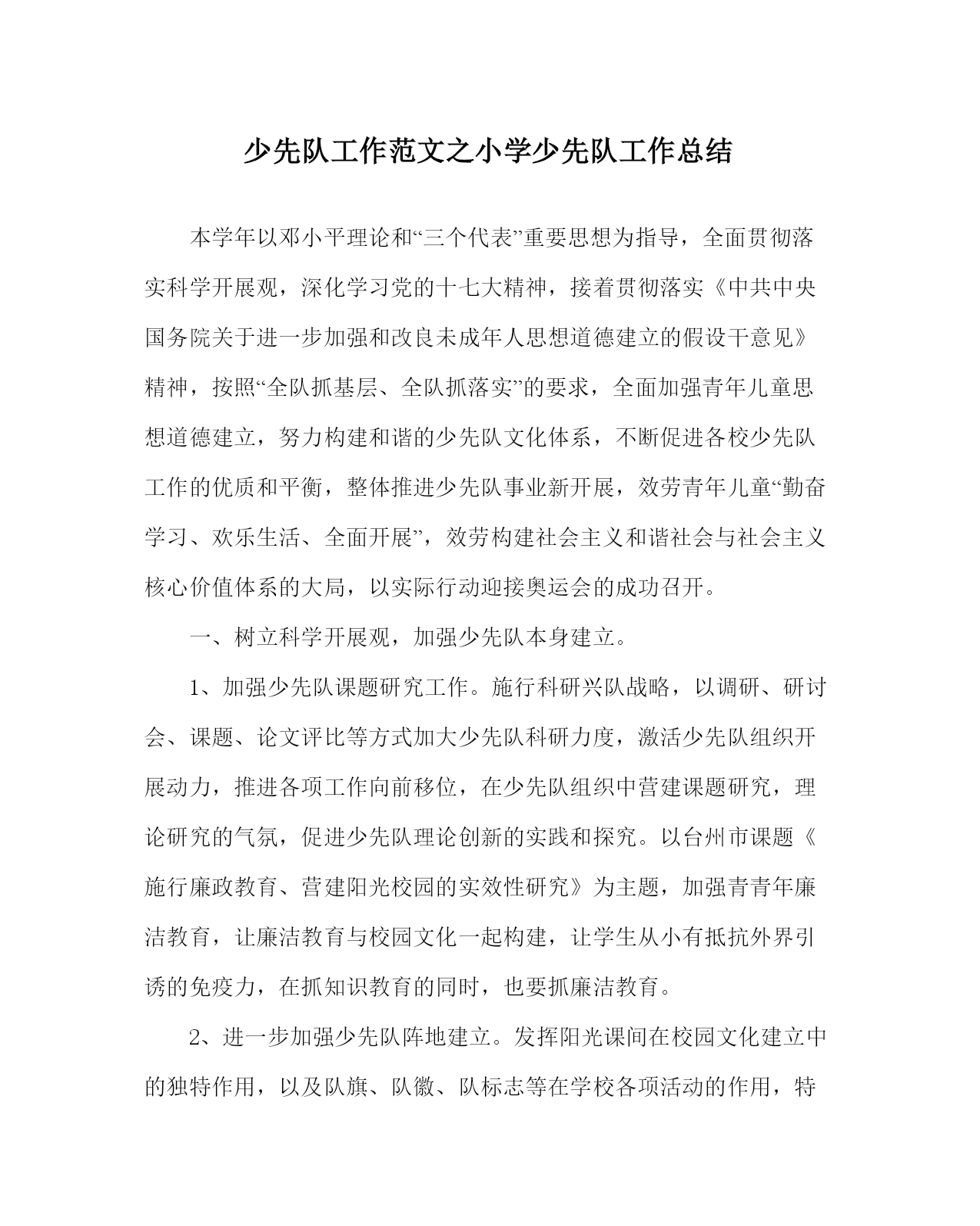 少先队工作范文之小学少先队工作总结

本学年以邓小平理论和“三个代表”重要思想为指导，全面贯彻落实科学开展观，深化学习党的十七大精神，接着贯彻落实《中共中央国务院关于进一步加强和改良未成年人思想道德建立的假设干意见》精神，按照“全队抓基层、全队抓落实”的要求，全面加强青年儿童思想道德建立，努力构建和谐的少先队文化体系，不断促进各校少先队工作的优质和平衡，整体推进少先队事业新开展，效劳青年儿童“勤奋学习、欢乐生活、全面开展”，效劳构建社会主义和谐社会与社会主义核心价值体系的大局，以实际行动迎接奥运会的成功召开。

一、树立科学开展观，加强少先队本身建立。

1、加强少先队课题研究工作。施行科研兴队战略，以调研、研讨会、课题、论文评比等方式加大少先队科研力度，激活少先队组织开展动力，推进各项工作向前移位，在少先队组织中营建课题研究，理论研究的气氛，促进少先队理论创新的实践和探究。以台州市课题《施行廉政教育、营建阳光校园的实效性研究》为主题，加强青青年廉洁教育，让廉洁教育与校园文化一起构建，让学生从小有抵抗外界引诱的免疫力，在抓知识教育的同时，也要抓廉洁教育。

2、进一步加强少先队阵地建立。发挥阳光课间在校园文化建立中的独特作用，以及队旗、队徽、队标志等在学校各项活动的作用，特